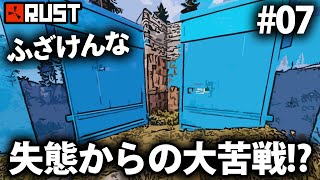 RUST

#07

ふざけんな

失態からの大苦戦⁉